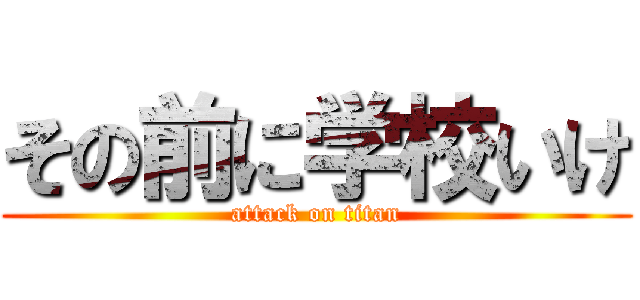 その前に学校いけ
attack on titan